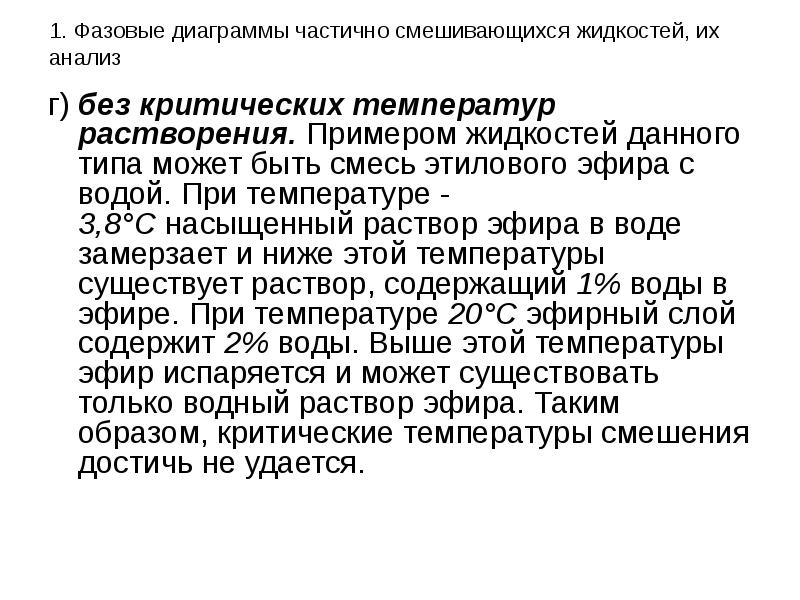 1. Фазовые диаграммы частично смешивающихся жидкостей, их анализ

г) без критических температур растворения. Примером жидкостей данного типа может быть смесь этилового эфира с водой. При температуре - 3,8°С насыщенный раствор эфира в воде замерзает и ниже этой температуры существует раствор, содержащий 1% воды в эфире. При температуре 20°С эфирный слой содержит 2% воды. Выше этой температуры эфир испаряется и может существовать только водный раствор эфира. Таким образом, критические температуры смешения достичь не удается.